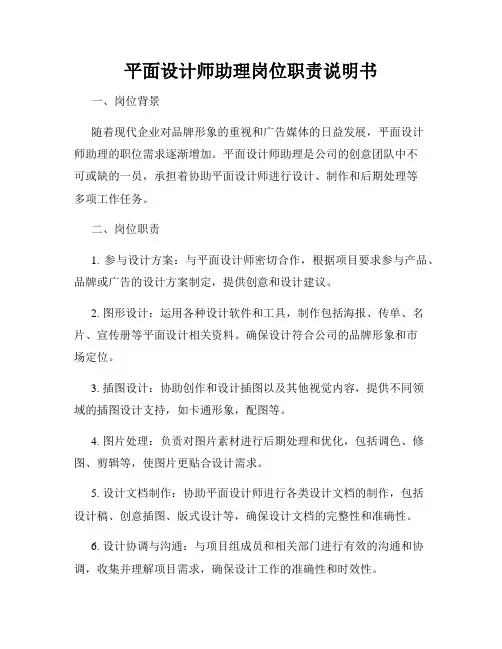 平面设计师助理岗位职责说明书

一、岗位背景

随着现代企业对品牌形象的重视和广告媒体的日益发展，平面设计师助理的职位需求逐渐增加。平面设计师助理是公司的创意团队中不可或缺的一员，承担着协助平面设计师进行设计、制作和后期处理等多项工作任务。

二、岗位职责

1. 参与设计方案：与平面设计师密切合作，根据项目要求参与产品、品牌或广告的设计方案制定，提供创意和设计建议。

2. 图形设计：运用各种设计软件和工具，制作包括海报、传单、名片、宣传册等平面设计相关资料。确保设计符合公司的品牌形象和市场定位。

3. 插图设计：协助创作和设计插图以及其他视觉内容，提供不同领域的插图设计支持，如卡通形象，配图等。

4. 图片处理：负责对图片素材进行后期处理和优化，包括调色、修图、剪辑等，使图片更贴合设计需求。

5. 设计文档制作：协助平面设计师进行各类设计文档的制作，包括设计稿、创意插图、版式设计等，确保设计文档的完整性和准确性。

6. 设计协调与沟通：与项目组成员和相关部门进行有效的沟通和协调，收集并理解项目需求，确保设计工作的准确性和时效性。